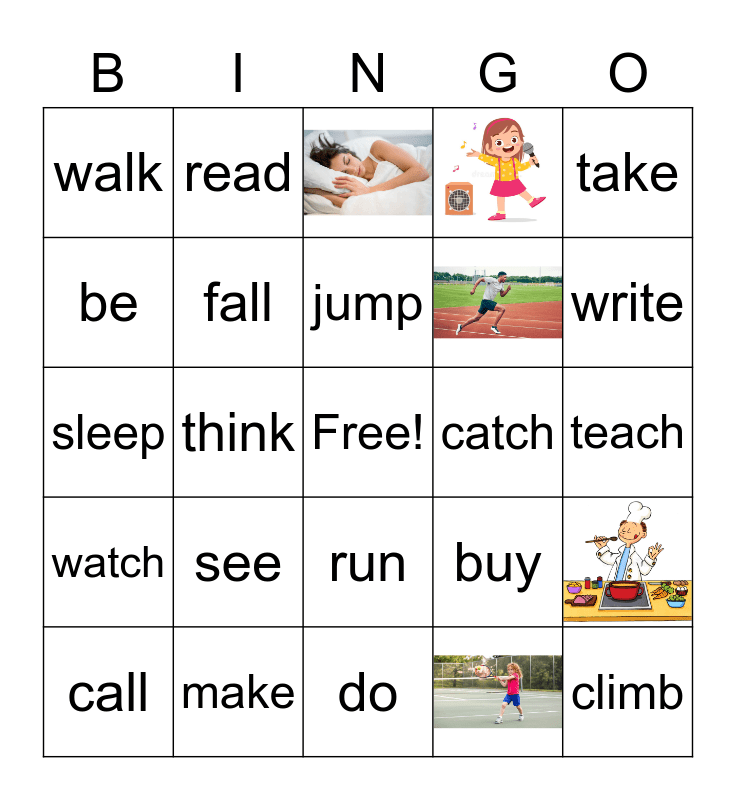 | B | I | N | G | O |
|---|---|---|---|---|
| walk | read | | | take |
| be | fall | jump | | write |
| sleep | think | Free! | catch | teach |
| watch | see | run | buy | |
| call | make | do | | climb |